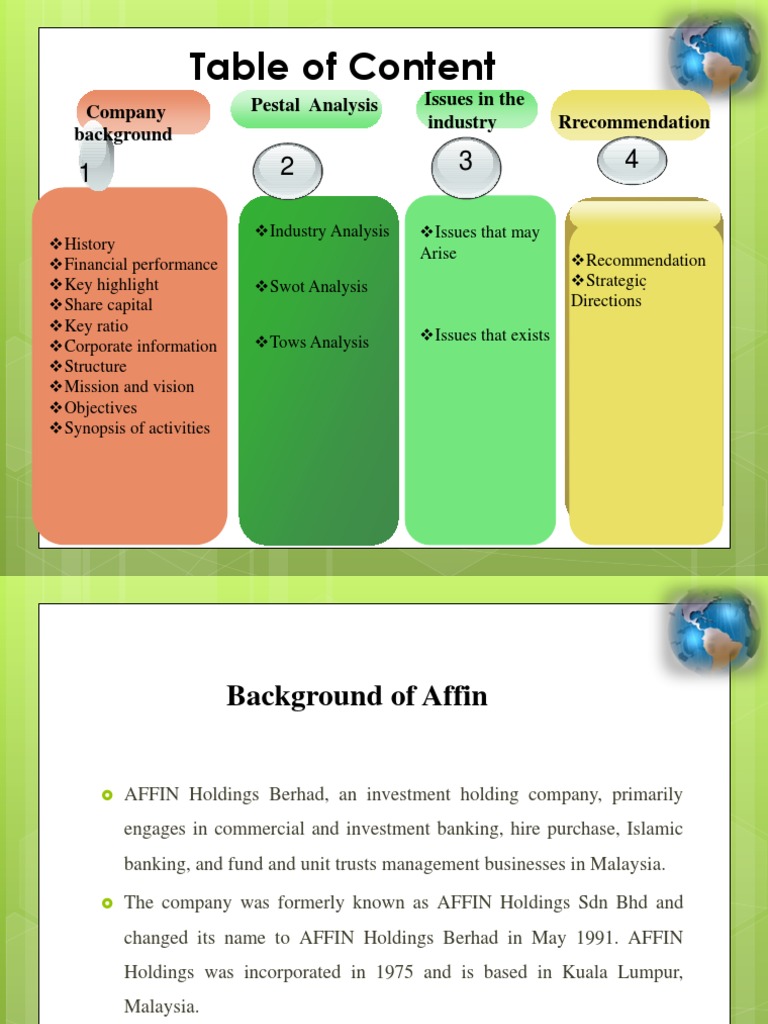 Table of Content

Company background

1

❖History
❖Financial performance
❖Key highlight
❖Share capital
❖Key ratio
❖Corporate information
❖Structure
❖Mission and vision
❖Objectives
❖Synopsis of activities

Pestal Analysis

2

❖Industry Analysis

❖Swot Analysis

❖Tows Analysis

Issues in the industry

3

❖Issues that may Arise

❖Issues that exists

Rrecommendation

4

❖Recommendation
❖Strategic Directions

Background of Affin

AFFIN Holdings Berhad, an investment holding company, primarily engages in commercial and investment banking, hire purchase, Islamic banking, and fund and unit trusts management businesses in Malaysia.

The company was formerly known as AFFIN Holdings Sdn Bhd and changed its name to AFFIN Holdings Berhad in May 1991. AFFIN Holdings was incorporated in 1975 and is based in Kuala Lumpur, Malaysia.